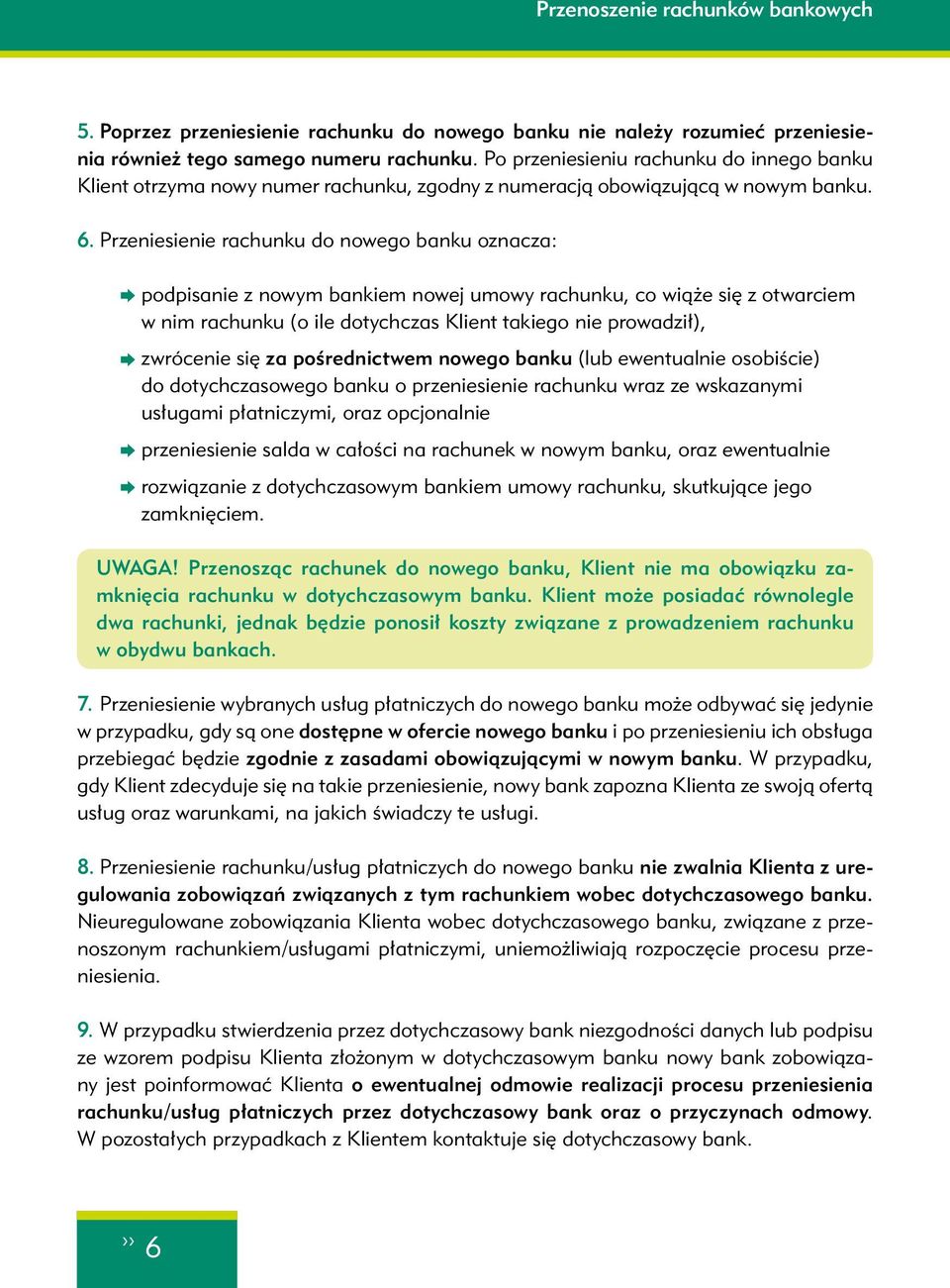 Przenoszenie rachunków bankowych

5. Poprzez przeniesienie rachunku do nowego banku nie należy rozumieć przeniesienia również tego samego numeru rachunku. Po przeniesieniu rachunku do innego banku Klient otrzyma nowy numer rachunku, zgodny z numeracją obowiązującą w nowym banku.

6. Przeniesienie rachunku do nowego banku oznacza:

podpisanie z nowym bankiem nowej umowy rachunku, co wiąże się z otwarciem w nim rachunku (o ile dotychczas Klient takiego nie prowadził),

zwrócenie się za pośrednictwem nowego banku (lub ewentualnie osobiście) do dotychczasowego banku o przeniesienie rachunku wraz ze wskazanymi usługami płatniczymi, oraz opcjonalnie

przeniesienie salda w całości na rachunek w nowym banku, oraz ewentualnie

rozwiązanie z dotychczasowym bankiem umowy rachunku, skutkujące jego zamknięciem.

UWAGA! Przenosząc rachunek do nowego banku, Klient nie ma obowiązku zamknięcia rachunku w dotychczasowym banku. Klient może posiadać równolegle dwa rachunki, jednak będzie ponosił koszty związane z prowadzeniem rachunku w obydwu bankach.

7. Przeniesienie wybranych usług płatniczych do nowego banku może odbywać się jedynie w przypadku, gdy są one dostępne w ofercie nowego banku i po przeniesieniu ich obsługa przebiegać będzie zgodnie z zasadami obowiązującymi w nowym banku. W przypadku, gdy Klient zdecyduje się na takie przeniesienie, nowy bank zapozna Klienta ze swoją ofertą usług oraz warunkami, na jakich świadczy te usługi.

8. Przeniesienie rachunku/usług płatniczych do nowego banku nie zwalnia Klienta z uregulowania zobowiązań związanych z tym rachunkiem wobec dotychczasowego banku. Nieuregulowane zobowiązania Klienta wobec dotychczasowego banku, związane z przenoszonym rachunkiem/usługami płatniczymi, uniemożliwiają rozpoczęcie procesu przeniesienia.

9. W przypadku stwierdzenia przez dotychczasowy bank niezgodności danych lub podpisu ze wzorem podpisu Klienta złożonym w dotychczasowym banku nowy bank zobowiązany jest poinformować Klienta o ewentualnej odmowie realizacji procesu przeniesienia rachunku/usług płatniczych przez dotychczasowy bank oraz o przyczynach odmowy. W pozostałych przypadkach z Klientem kontaktuje się dotychczasowy bank.

›› 6